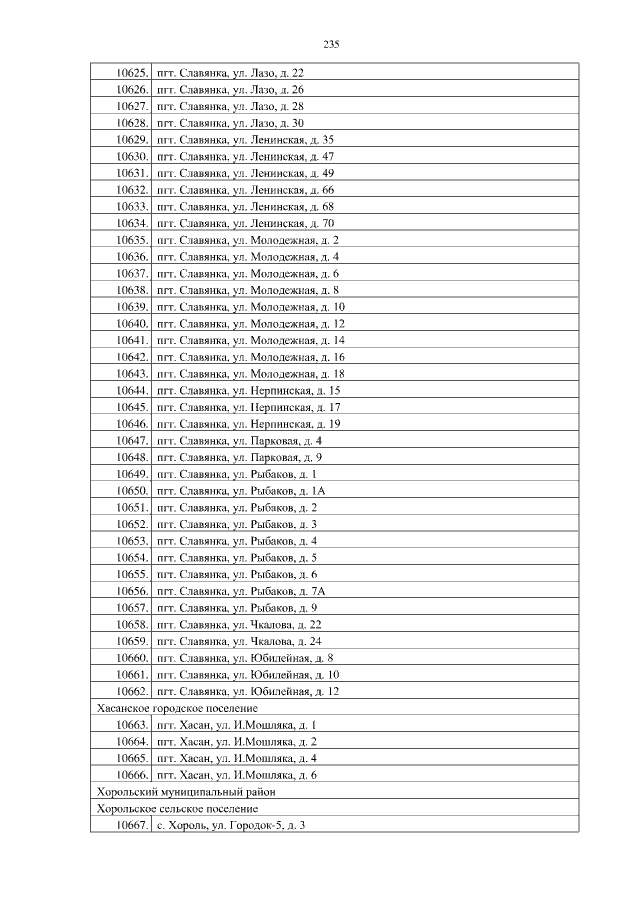 235

| | |
|---|---|
| 10625. | пгт. Славянка, ул. Лазо, д. 22 |
| 10626. | пгт. Славянка, ул. Лазо, д. 26 |
| 10627. | пгт. Славянка, ул. Лазо, д. 28 |
| 10628. | пгт. Славянка, ул. Лазо, д. 30 |
| 10629. | пгт. Славянка, ул. Ленинская, д. 35 |
| 10630. | пгт. Славянка, ул. Ленинская, д. 47 |
| 10631. | пгт. Славянка, ул. Ленинская, д. 49 |
| 10632. | пгт. Славянка, ул. Ленинская, д. 66 |
| 10633. | пгт. Славянка, ул. Ленинская, д. 68 |
| 10634. | пгт. Славянка, ул. Ленинская, д. 70 |
| 10635. | пгт. Славянка, ул. Молодежная, д. 2 |
| 10636. | пгт. Славянка, ул. Молодежная, д. 4 |
| 10637. | пгт. Славянка, ул. Молодежная, д. 6 |
| 10638. | пгт. Славянка, ул. Молодежная, д. 8 |
| 10639. | пгт. Славянка, ул. Молодежная, д. 10 |
| 10640. | пгт. Славянка, ул. Молодежная, д. 12 |
| 10641. | пгт. Славянка, ул. Молодежная, д. 14 |
| 10642. | пгт. Славянка, ул. Молодежная, д. 16 |
| 10643. | пгт. Славянка, ул. Молодежная, д. 18 |
| 10644. | пгт. Славянка, ул. Нерпинская, д. 15 |
| 10645. | пгт. Славянка, ул. Нерпинская, д. 17 |
| 10646. | пгт. Славянка, ул. Нерпинская, д. 19 |
| 10647. | пгт. Славянка, ул. Парковая, д. 4 |
| 10648. | пгт. Славянка, ул. Парковая, д. 9 |
| 10649. | пгт. Славянка, ул. Рыбаков, д. 1 |
| 10650. | пгт. Славянка, ул. Рыбаков, д. 1А |
| 10651. | пгт. Славянка, ул. Рыбаков, д. 2 |
| 10652. | пгт. Славянка, ул. Рыбаков, д. 3 |
| 10653. | пгт. Славянка, ул. Рыбаков, д. 4 |
| 10654. | пгт. Славянка, ул. Рыбаков, д. 5 |
| 10655. | пгт. Славянка, ул. Рыбаков, д. 6 |
| 10656. | пгт. Славянка, ул. Рыбаков, д. 7А |
| 10657. | пгт. Славянка, ул. Рыбаков, д. 9 |
| 10658. | пгт. Славянка, ул. Чкалова, д. 22 |
| 10659. | пгт. Славянка, ул. Чкалова, д. 24 |
| 10660. | пгт. Славянка, ул. Юбилейная, д. 8 |
| 10661. | пгт. Славянка, ул. Юбилейная, д. 10 |
| 10662. | пгт. Славянка, ул. Юбилейная, д. 12 |
| Хасанское городское поселение | |
| 10663. | пгт. Хасан, ул. И.Мошляка, д. 1 |
| 10664. | пгт. Хасан, ул. И.Мошляка, д. 2 |
| 10665. | пгт. Хасан, ул. И.Мошляка, д. 4 |
| 10666. | пгт. Хасан, ул. И.Мошляка, д. 6 |
| Хорольский муниципальный район | |
| Хорольское сельское поселение | |
| 10667. | с. Хороль, ул. Городок-5, д. 3 |